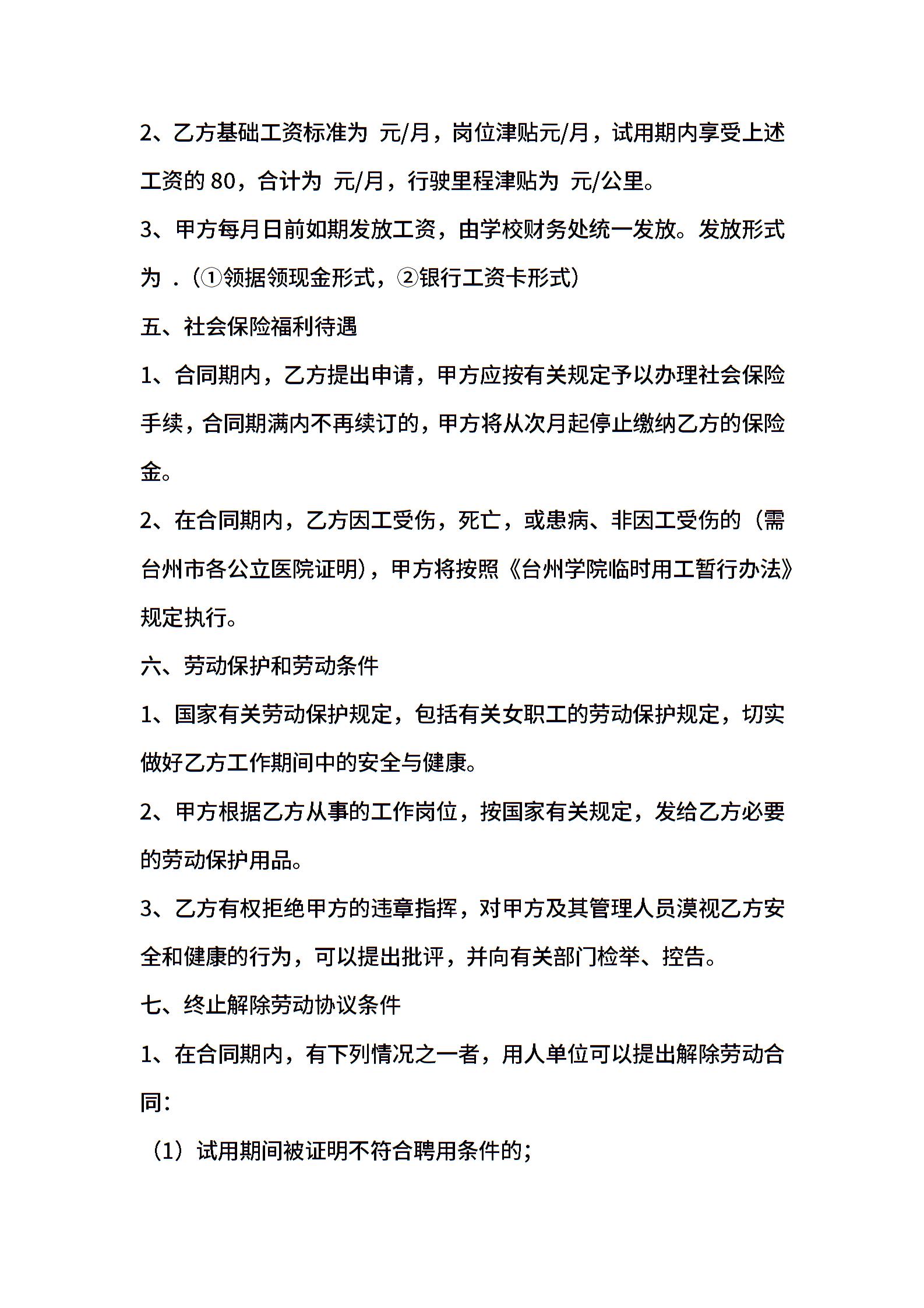 2、乙方基础工资标准为 元/月，岗位津贴元/月，试用期内享受上述工资的 80，合计为 元/月，行驶里程津贴为 元/公里。

3、甲方每月日前如期发放工资，由学校财务处统一发放。发放形式为 .（①领据领现金形式，②银行工资卡形式）

五、社会保险福利待遇

1、合同期内，乙方提出申请，甲方应按有关规定予以办理社会保险手续，合同期满内不再续订的，甲方将从次月起停止缴纳乙方的保险金。

2、在合同期内，乙方因工受伤，死亡，或患病、非因工受伤的（需台州市各公立医院证明），甲方将按照《台州学院临时用工暂行办法》规定执行。

六、劳动保护和劳动条件

1、国家有关劳动保护规定，包括有关女职工的劳动保护规定，切实做好乙方工作期间中的安全与健康。

2、甲方根据乙方从事的工作岗位，按国家有关规定，发给乙方必要的劳动保护用品。

3、乙方有权拒绝甲方的违章指挥，对甲方及其管理人员漠视乙方安全和健康的行为，可以提出批评，并向有关部门检举、控告。

七、终止解除劳动协议条件

1、在合同期内，有下列情况之一者，用人单位可以提出解除劳动合同：

（1）试用期间被证明不符合聘用条件的；